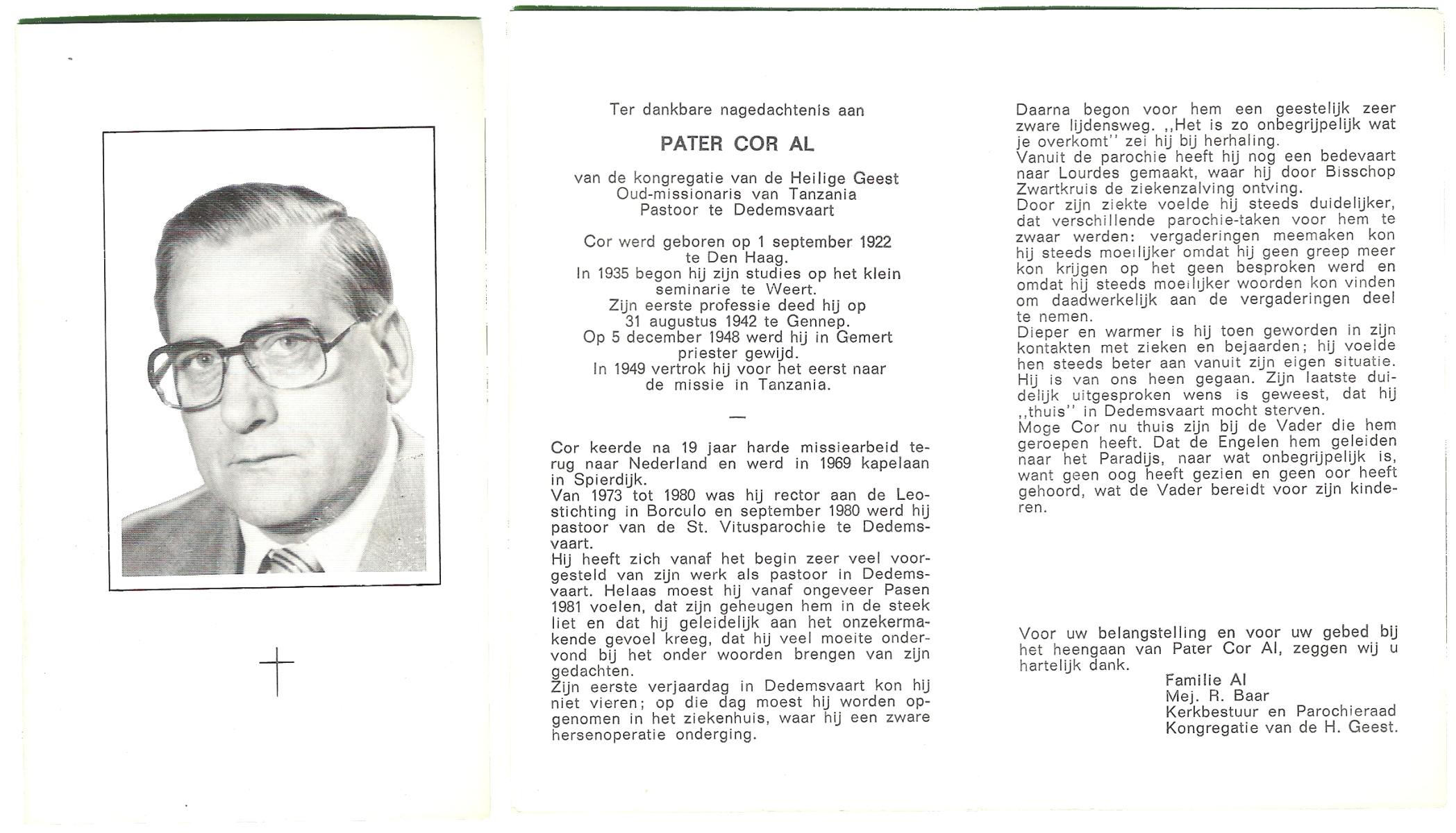 Ter dankbare nagedachtenis aan

PATER COR AL

van de kongregatie van de Heilige Geest
Oud-missionaris van Tanzania
Pastoor te Dedemsvaart

Cor werd geboren op 1 september 1922 te Den Haag.
In 1935 begon hij zijn studies op het klein seminarie te Weert.
Zijn eerste professie deed hij op 31 augustus 1942 te Gennep.
Op 5 december 1948 werd hij in Gemert priester gewijd.
In 1949 vertrok hij voor het eerst naar de missie in Tanzania.

—

Cor keerde na 19 jaar harde missiearbeid terug naar Nederland en werd in 1969 kapelaan in Spierdijk.
Van 1973 tot 1980 was hij rector aan de Leostichting in Borculo en september 1980 werd hij pastoor van de St. Vitusparochie te Dedemsvaart.
Hij heeft zich vanaf het begin zeer veel voorgesteld van zijn werk als pastoor in Dedemsvaart. Helaas moest hij vanaf ongeveer Pasen 1981 voelen, dat zijn geheugen hem in de steek liet en dat hij geleidelijk aan het onzekermakende gevoel kreeg, dat hij veel moeite ondervond bij het onder woorden brengen van zijn gedachten.
Zijn eerste verjaardag in Dedemsvaart kon hij niet vieren; op die dag moest hij worden opgenomen in het ziekenhuis, waar hij een zware hersenoperatie onderging.

Daarna begon voor hem een geestelijk zeer zware lijdensweg. ,,Het is zo onbegrijpelijk wat je overkomt'' zei hij bij herhaling.
Vanuit de parochie heeft hij nog een bedevaart naar Lourdes gemaakt, waar hij door Bisschop Zwartkruis de ziekenzalving ontving.
Door zijn ziekte voelde hij steeds duidelijker, dat verschillende parochie-taken voor hem te zwaar werden: vergaderingen meemaken kon hij steeds moeilijker omdat hij geen greep meer kon krijgen op het geen besproken werd en omdat hij steeds moeilijker woorden kon vinden om daadwerkelijk aan de vergaderingen deel te nemen.
Dieper en warmer is hij toen geworden in zijn kontakten met zieken en bejaarden; hij voelde hen steeds beter aan vanuit zijn eigen situatie.
Hij is van ons heen gegaan. Zijn laatste duidelijk uitgesproken wens is geweest, dat hij ,,thuis'' in Dedemsvaart mocht sterven.
Moge Cor nu thuis zijn bij de Vader die hem geroepen heeft. Dat de Engelen hem geleiden naar het Paradijs, naar wat onbegrijpelijk is, want geen oog heeft gezien en geen oor heeft gehoord, wat de Vader bereidt voor zijn kinderen.

Voor uw belangstelling en voor uw gebed bij het heengaan van Pater Cor Al, zeggen wij u hartelijk dank.
Familie Al
Mej. R. Baar
Kerkbestuur en Parochieraad
Kongregatie van de H. Geest.